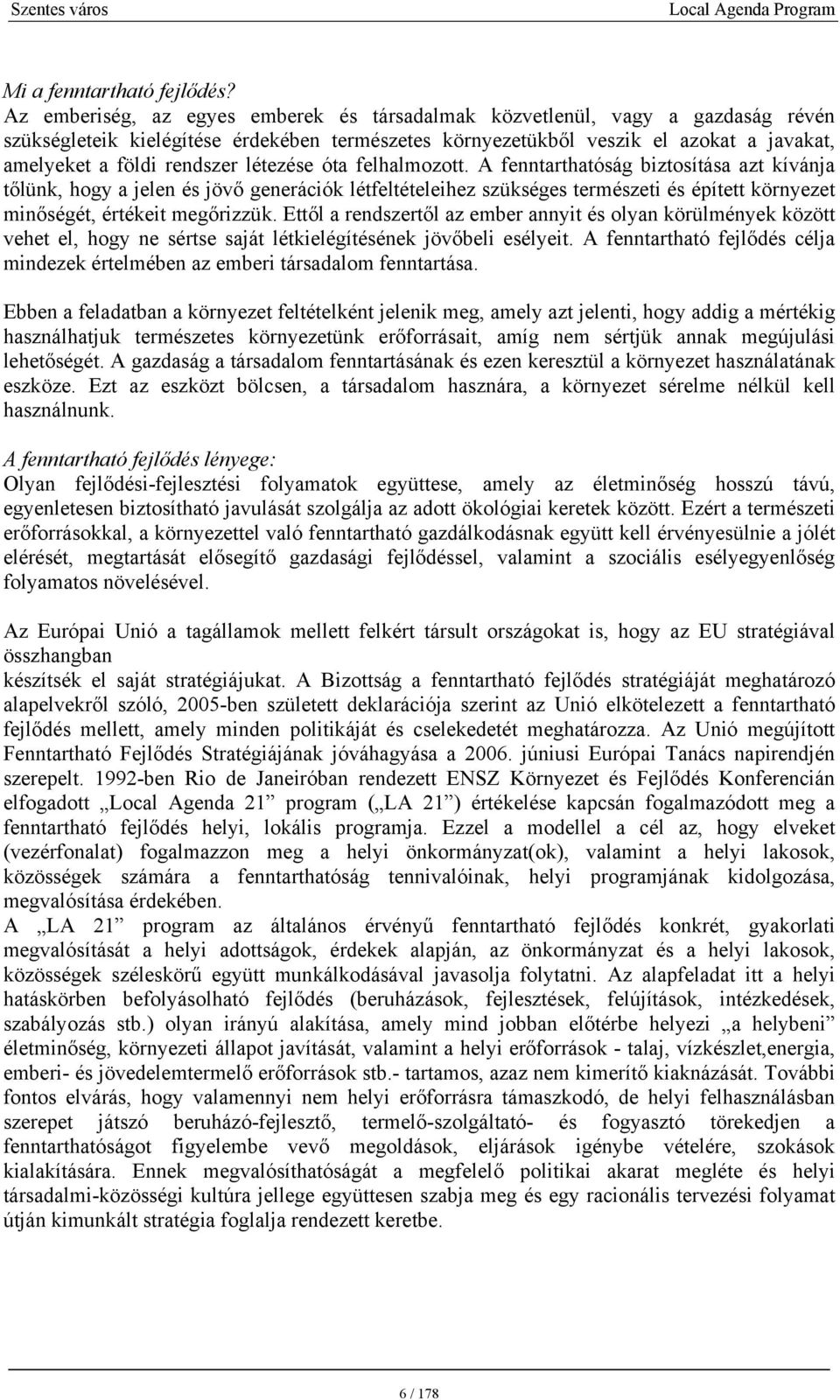 Szentes város Local Agenda Program

Mi a fenntartható fejlődés?
Az emberiség, az egyes emberek és társadalmak közvetlenül, vagy a gazdaság révén szükségleteik kielégítése érdekében természetes környezetükből veszik el azokat a javakat, amelyeket a földi rendszer létezése óta felhalmozott. A fenntarthatóság biztosítása azt kívánja tőlünk, hogy a jelen és jövő generációk létfeltételeihez szükséges természeti és épített környezet minőségét, értékeit megőrizzük. Ettől a rendszertől az ember annyit és olyan körülmények között vehet el, hogy ne sértse saját létkielégítésének jövőbeli esélyeit. A fenntartható fejlődés célja mindezek értelmében az emberi társadalom fenntartása.

Ebben a feladatban a környezet feltételként jelenik meg, amely azt jelenti, hogy addig a mértékig használhatjuk természetes környezetünk erőforrásait, amíg nem sértjük annak megújulási lehetőségét. A gazdaság a társadalom fenntartásának és ezen keresztül a környezet használatának eszköze. Ezt az eszközt bölcsen, a társadalom hasznára, a környezet sérelme nélkül kell használnunk.

A fenntartható fejlődés lényege:
Olyan fejlődési-fejlesztési folyamatok együttese, amely az életminőség hosszú távú, egyenletesen biztosítható javulását szolgálja az adott ökológiai keretek között. Ezért a természeti erőforrásokkal, a környezettel való fenntartható gazdálkodásnak együtt kell érvényesülnie a jólét elérését, megtartását elősegítő gazdasági fejlődéssel, valamint a szociális esélyegyenlőség folyamatos növelésével.

Az Európai Unió a tagállamok mellett felkért társult országokat is, hogy az EU stratégiával összhangban
készítsék el saját stratégiájukat. A Bizottság a fenntartható fejlődés stratégiáját meghatározó alapelvekről szóló, 2005-ben született deklarációja szerint az Unió elkötelezett a fenntartható fejlődés mellett, amely minden politikáját és cselekedetét meghatározza. Az Unió megújított Fenntartható Fejlődés Stratégiájának jóváhagyása a 2006. júniusi Európai Tanács napirendjén szerepelt. 1992-ben Rio de Janeiróban rendezett ENSZ Környezet és Fejlődés Konferencián elfogadott „Local Agenda 21” program („LA 21”) értékelése kapcsán fogalmazódott meg a fenntartható fejlődés helyi, lokális programja. Ezzel a modellel a cél az, hogy elveket (vezérfonalat) fogalmazzon meg a helyi önkormányzat(ok), valamint a helyi lakosok, közösségek számára a fenntarthatóság tennivalóinak, helyi programjának kidolgozása, megvalósítása érdekében.
A „LA 21” program az általános érvényű fenntartható fejlődés konkrét, gyakorlati megvalósítását a helyi adottságok, érdekek alapján, az önkormányzat és a helyi lakosok, közösségek széleskörű együtt munkálkodásával javasolja folytatni. Az alapfeladat itt a helyi hatáskörben befolyásolható fejlődés (beruházások, fejlesztések, felújítások, intézkedések, szabályozás stb.) olyan irányú alakítása, amely mind jobban előtérbe helyezi „a helybeni” életminőség, környezeti állapot javítását, valamint a helyi erőforrások - talaj, vízkészlet,energia, emberi- és jövedelemtermelő erőforrások stb.- tartamos, azaz nem kimerítő kiaknázását. További fontos elvárás, hogy valamennyi nem helyi erőforrásra támaszkodó, de helyi felhasználásban szerepet játszó beruházó-fejlesztő, termelő-szolgáltató- és fogyasztó törekedjen a fenntarthatóságot figyelembe vevő megoldások, eljárások igénybe vételére, szokások kialakítására. Ennek megvalósíthatóságát a megfelelő politikai akarat megléte és helyi társadalmi-közösségi kultúra jellege együttesen szabja meg és egy racionális tervezési folyamat útján kimunkált stratégia foglalja rendezett keretbe.

6 / 178